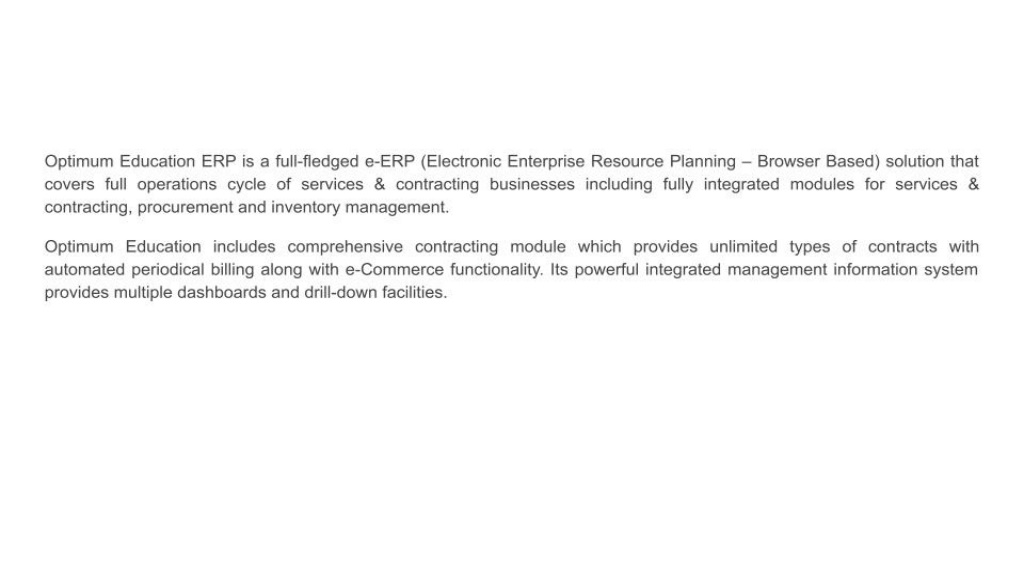 Optimum Education ERP is a full-fledged e-ERP (Electronic Enterprise Resource Planning – Browser Based) solution that covers full operations cycle of services & contracting businesses including fully integrated modules for services & contracting, procurement and inventory management.

Optimum Education includes comprehensive contracting module which provides unlimited types of contracts with automated periodical billing along with e-Commerce functionality. Its powerful integrated management information system provides multiple dashboards and drill-down facilities.